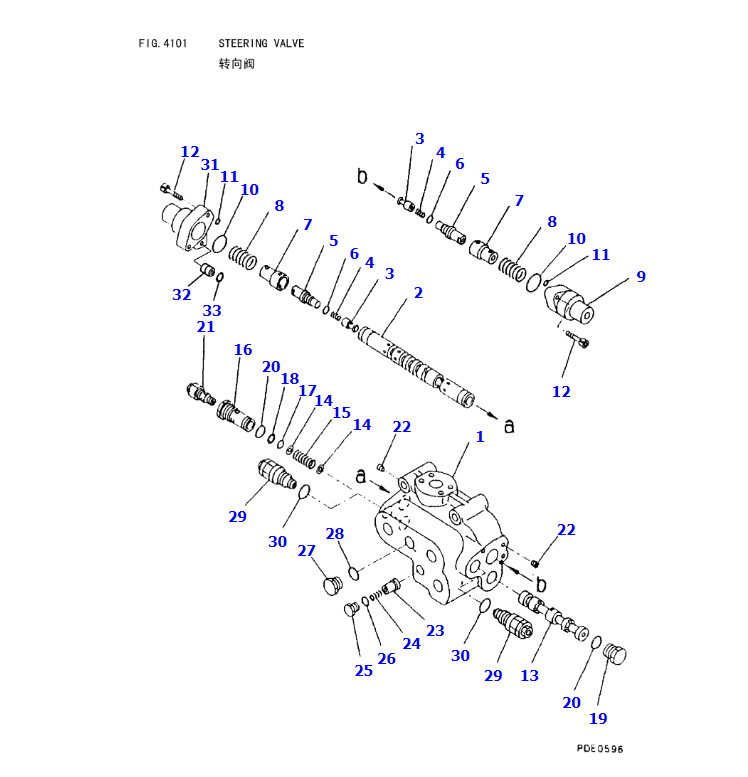 FIG. 4101 STEERING VALVE
转向阀

12
31
11
10
8
7
5
6
4
3
2
32
33
b
3
4
6
5
7
8
10
11
9
12
21
16
20
18
17
14
15
14
a
22
1
a
29
30
28
27
22
b
23
24
26
25
30
29
13
20
19

PDE0596